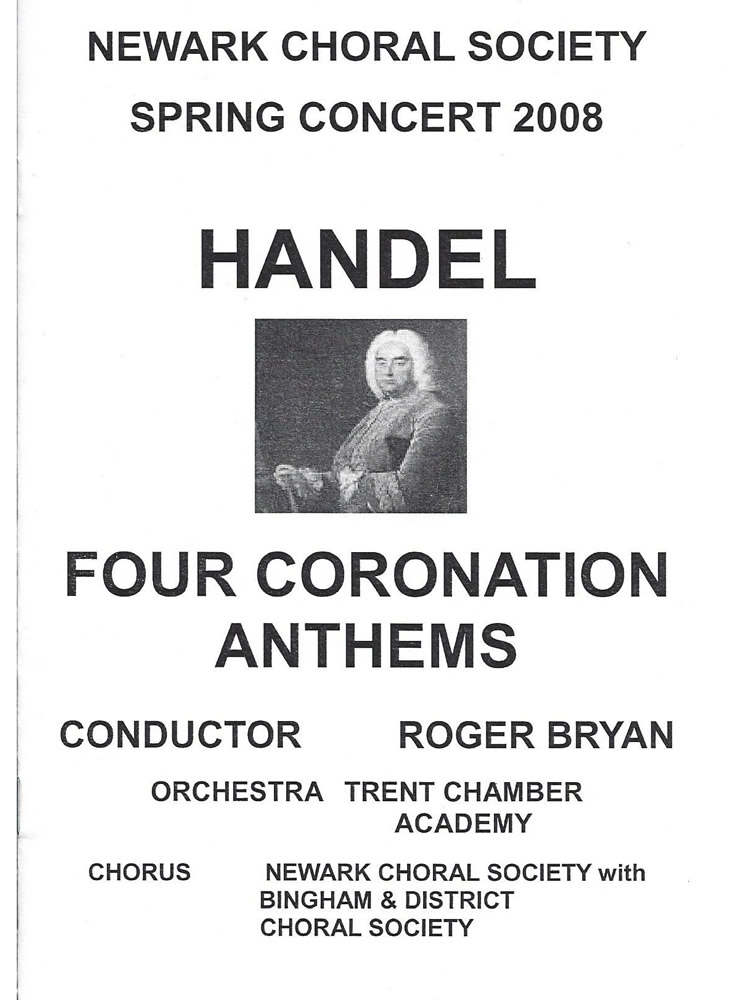 NEWARK CHORAL SOCIETY

SPRING CONCERT 2008

HANDEL

FOUR CORONATION ANTHEMS

CONDUCTOR ROGER BRYAN

ORCHESTRA TRENT CHAMBER ACADEMY

CHORUS NEWARK CHORAL SOCIETY with BINGHAM & DISTRICT CHORAL SOCIETY